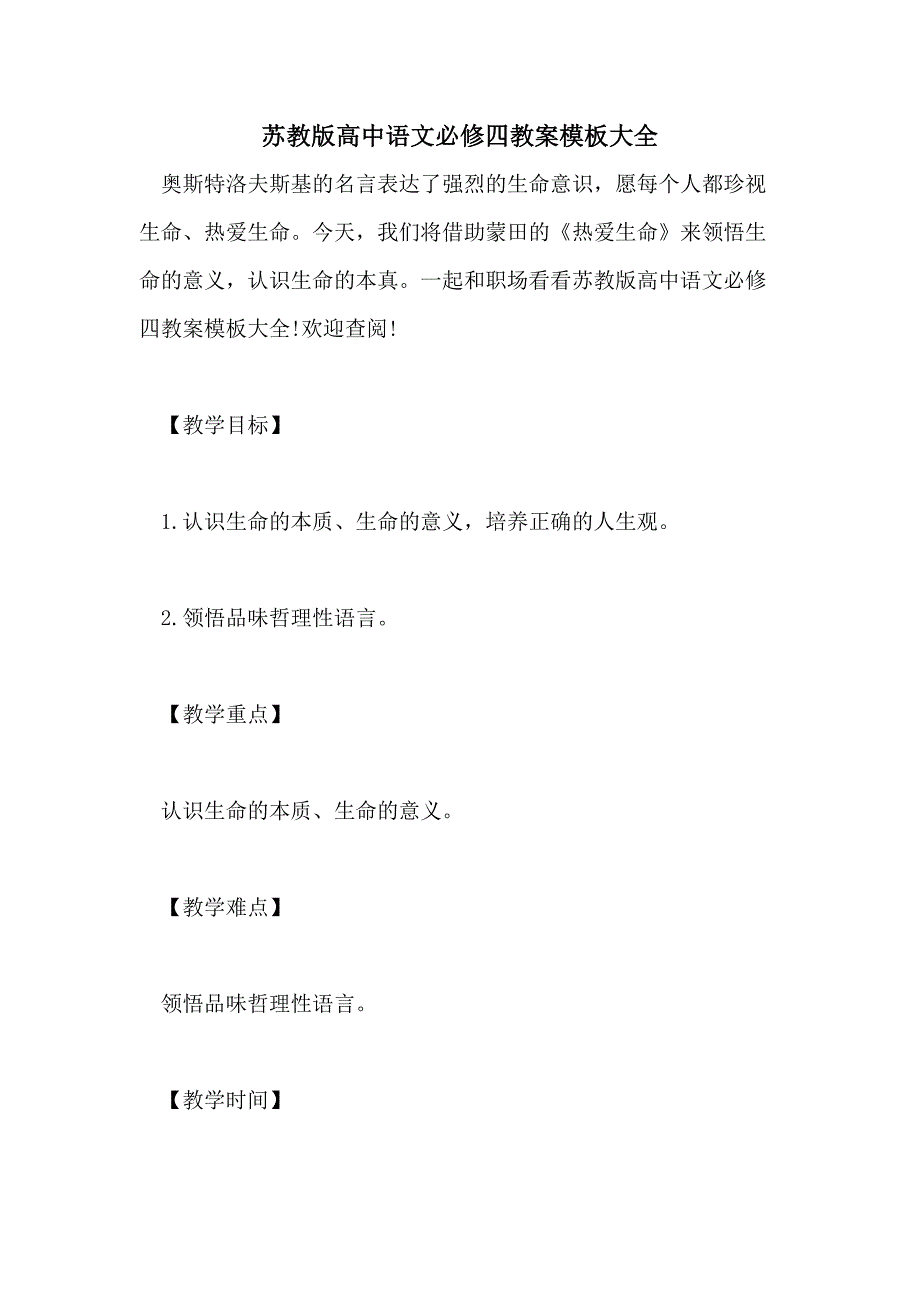 苏教版高中语文必修四教案模板大全

奥斯特洛夫斯基的名言表达了强烈的生命意识，愿每个人都珍视生命、热爱生命。今天，我们将借助蒙田的《热爱生命》来领悟生命的意义，认识生命的本真。一起和职场看看苏教版高中语文必修四教案模板大全!欢迎查阅!

【教学目标】

1.认识生命的本质、生命的意义，培养正确的人生观。

2.领悟品味哲理性语言。

【教学重点】

认识生命的本质、生命的意义。

【教学难点】

领悟品味哲理性语言。

【教学时间】